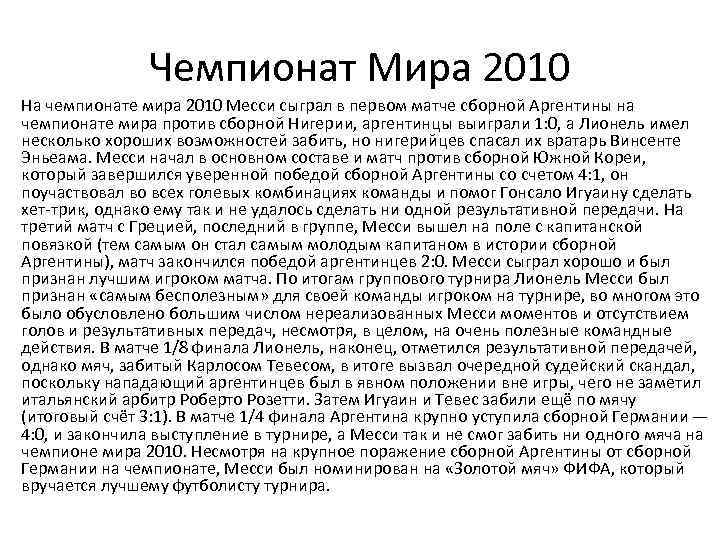 Чемпионат Мира 2010

На чемпионате мира 2010 Месси сыграл в первом матче сборной Аргентины на чемпионате мира против сборной Нигерии, аргентинцы выиграли 1:0, а Лионель имел несколько хороших возможностей забить, но нигерийцев спасал их вратарь Винсенте Эньеама. Месси начал в основном составе и матч против сборной Южной Кореи, который завершился уверенной победой сборной Аргентины со счетом 4:1, он поучаствовал во всех голевых комбинациях команды и помог Гонсало Игуаину сделать хет-трик, однако ему так и не удалось сделать ни одной результативной передачи. На третий матч с Грецией, последний в группе, Месси вышел на поле с капитанской повязкой (тем самым он стал самым молодым капитаном в истории сборной Аргентины), матч закончился победой аргентинцев 2:0. Месси сыграл хорошо и был признан лучшим игроком матча. По итогам группового турнира Лионель Месси был признан «самым бесполезным» для своей команды игроком на турнире, во многом это было обусловлено большим числом нереализованных Месси моментов и отсутствием голов и результативных передач, несмотря, в целом, на очень полезные командные действия. В матче 1/8 финала Лионель, наконец, отметился результативной передачей, однако мяч, забитый Карлосом Тевесом, в итоге вызвал очередной судейский скандал, поскольку нападающий аргентинцев был в явном положении вне игры, чего не заметил итальянский арбитр Роберто Розетти. Затем Игуаин и Тевес забили ещё по мячу (итоговый счёт 3:1). В матче 1/4 финала Аргентина крупно уступила сборной Германии — 4:0, и закончила выступление в турнире, а Месси так и не смог забить ни одного мяча на чемпионе мира 2010. Несмотря на крупное поражение сборной Аргентины от сборной Германии на чемпионате, Месси был номинирован на «Золотой мяч» ФИФА, который вручается лучшему футболисту турнира.